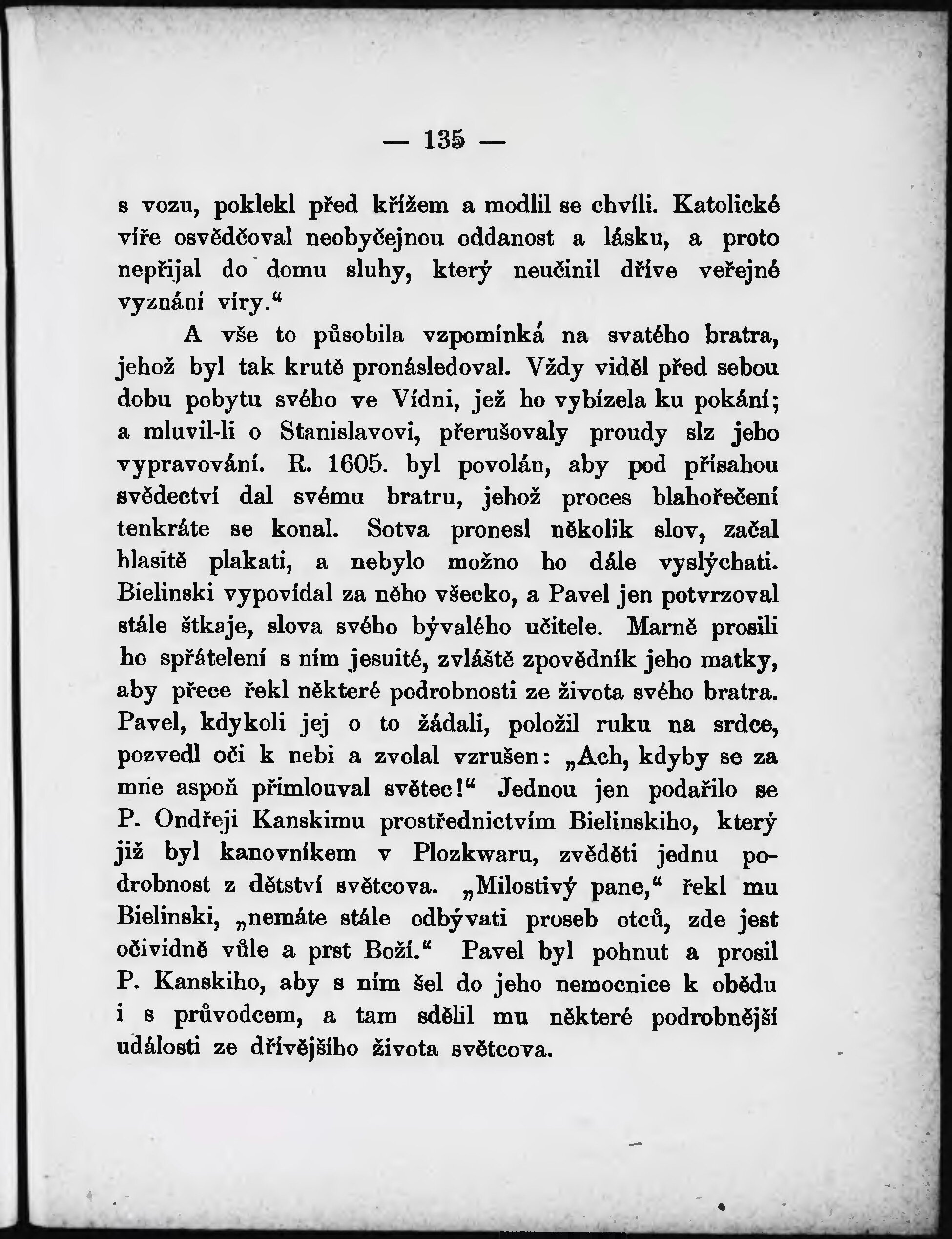 — 135 —

s vozu, poklekl před křížem a modlil se chvíli. Katolické víře osvědčoval neobyčejnou oddanost a lásku, a proto nepřijal do domu sluhy, který neučinil dříve veřejné vyznání víry.“

A vše to působila vzpomínká na svatého bratra, jehož byl tak krutě pronásledoval. Vždy viděl před sebou dobu pobytu svého ve Vídni, jež ho vybízela ku pokání; a mluvil-li o Stanislavovi, přerušovaly proudy slz jeho vypravování. R. 1605. byl povolán, aby pod přísahou svědectví dal svému bratru, jehož proces blahořečení tenkráte se konal. Sotva pronesl několik slov, začal hlasitě plakati, a nebylo možno ho dále vyslýchati. Bielinski vypovídal za něho všecko, a Pavel jen potvrzoval stále štkaje, slova svého bývalého učitele. Marně prosili ho spřátelení s ním jesuité, zvláště zpovědník jeho matky, aby přece řekl některé podrobnosti ze života svého bratra. Pavel, kdykoli jej o to žádali, položil ruku na srdce, pozvedl oči k nebi a zvolal vzrušen: „Ach, kdyby se za mne aspoň přimlouval světec!“ Jednou jen podařilo se P. Ondřeji Kanskimu prostřednictvím Bielinskiho, který již byl kanovníkem v Plozkwaru, zvěděti jednu podrobnost z dětství světcova. „Milostivý pane,“ řekl mu Bielinski, „nemáte stále odbývati proseb otců, zde jest očividně vůle a prst Boží.“ Pavel byl pohnut a prosil P. Kanskiho, aby s ním šel do jeho nemocnice k obědu i s průvodcem, a tam sdělil mu některé podrobnější události ze dřívějšího života světcova.